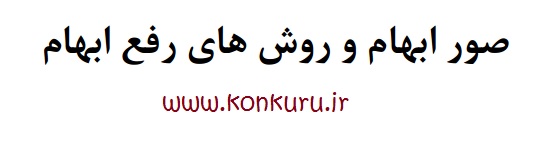 صور ابهام و روش های رفع ابهام

www.konkuru.ir